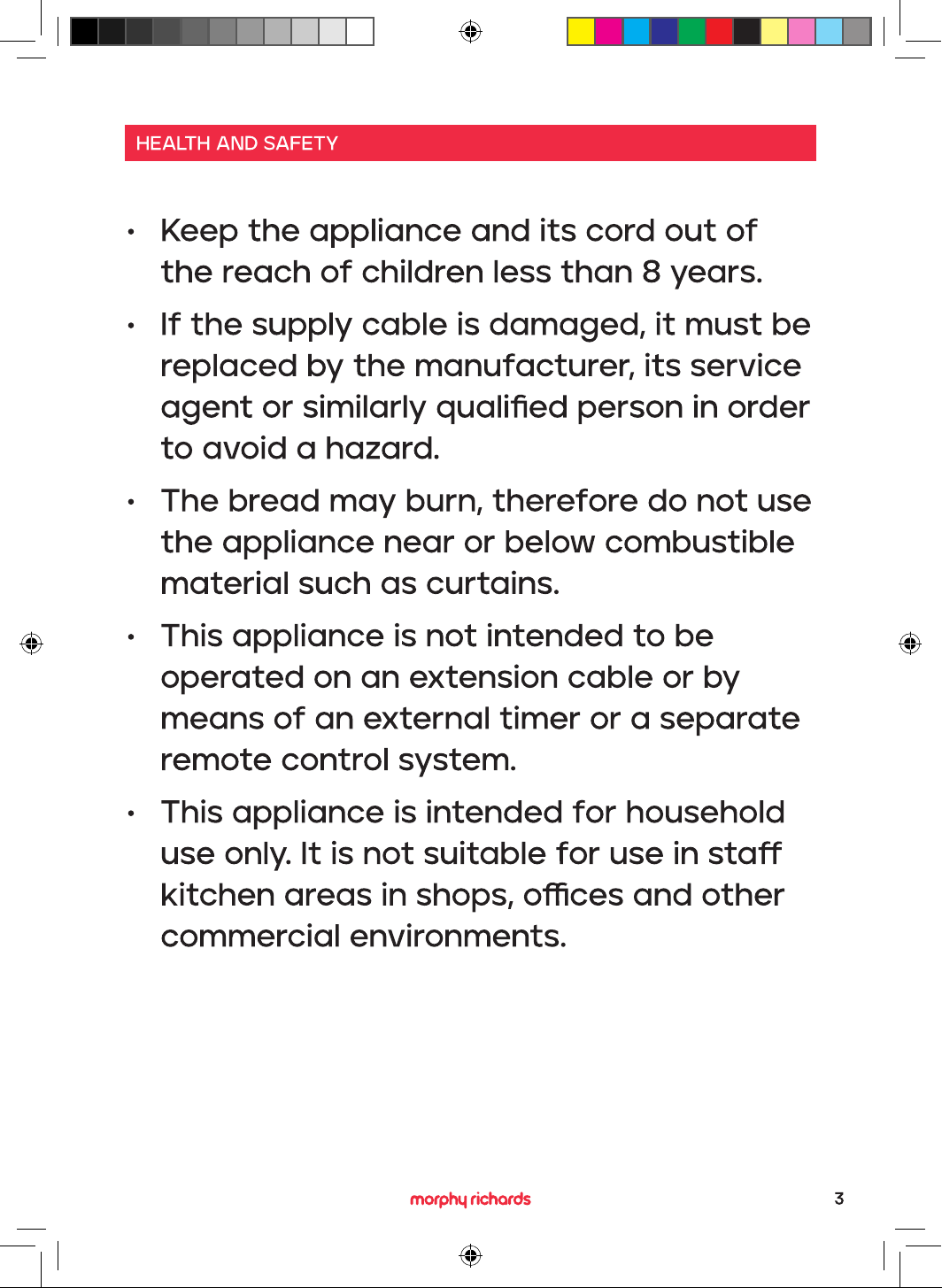 HEALTH AND SAFETY

• Keep the appliance and its cord out of the reach of children less than 8 years.

• If the supply cable is damaged, it must be replaced by the manufacturer, its service agent or similarly qualified person in order to avoid a hazard.

• The bread may burn, therefore do not use the appliance near or below combustible material such as curtains.

• This appliance is not intended to be operated on an extension cable or by means of an external timer or a separate remote control system.

• This appliance is intended for household use only. It is not suitable for use in staff kitchen areas in shops, offices and other commercial environments.

morphy richards

3